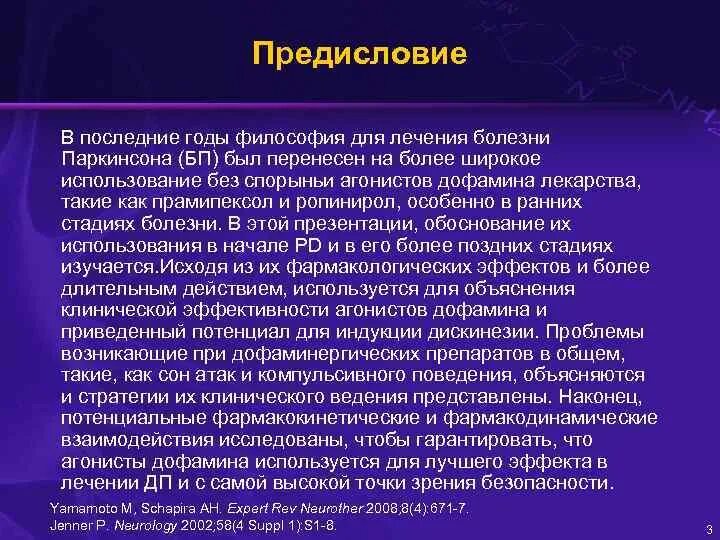 Предисловие

В последние годы философия для лечения болезни Паркинсона (БП) был перенесен на более широкое использование без спорыньи агонистов дофамина лекарства, такие как прамипексол и ропинирол, особенно в ранних стадиях болезни. В этой презентации, обоснование их использования в начале PD и в его более поздних стадиях изучается.Исходя из их фармакологических эффектов и более длительным действием, используется для объяснения клинической эффективности агонистов дофамина и приведенный потенциал для индукции дискинезии. Проблемы возникающие при дофаминергических препаратов в общем, такие, как сон атак и компульсивного поведения, объясняются и стратегии их клинического ведения представлены. Наконец, потенциальные фармакокинетические и фармакодинамические взаимодействия исследованы, чтобы гарантировать, что агонисты дофамина используется для лучшего эффекта в лечении ДП и с самой высокой точки зрения безопасности.

Yamamoto M, Schapira AH. Expert Rev Neurother 2008;8(4):671-7.
Jenner P. Neurology 2002;58(4 Suppl 1):S1-8.

3